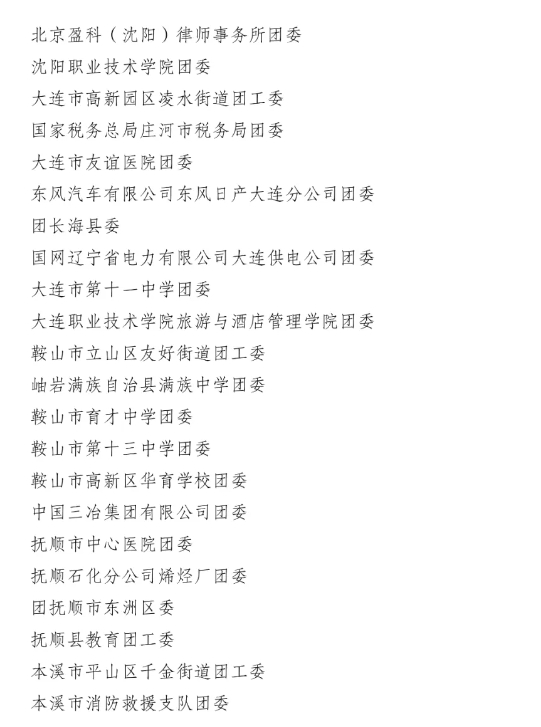 北京盈科（沈阳）律师事务所团委

沈阳职业技术学院团委

大连市高新园区凌水街道团工委

国家税务总局庄河市税务局团委

大连市友谊医院团委

东风汽车有限公司东风日产大连分公司团委

团长海县委

国网辽宁省电力有限公司大连供电公司团委

大连市第十一中学团委

大连职业技术学院旅游与酒店管理学院团委

鞍山市立山区友好街道团工委

岫岩满族自治县满族中学团委

鞍山市育才中学团委

鞍山市第十三中学团委

鞍山市高新区华育学校团委

中国三冶集团有限公司团委

抚顺市中心医院团委

抚顺石化分公司烯烃厂团委

团抚顺市东洲区委

抚顺县教育团工委

本溪市平山区千金街道团工委

本溪市消防救援支队团委